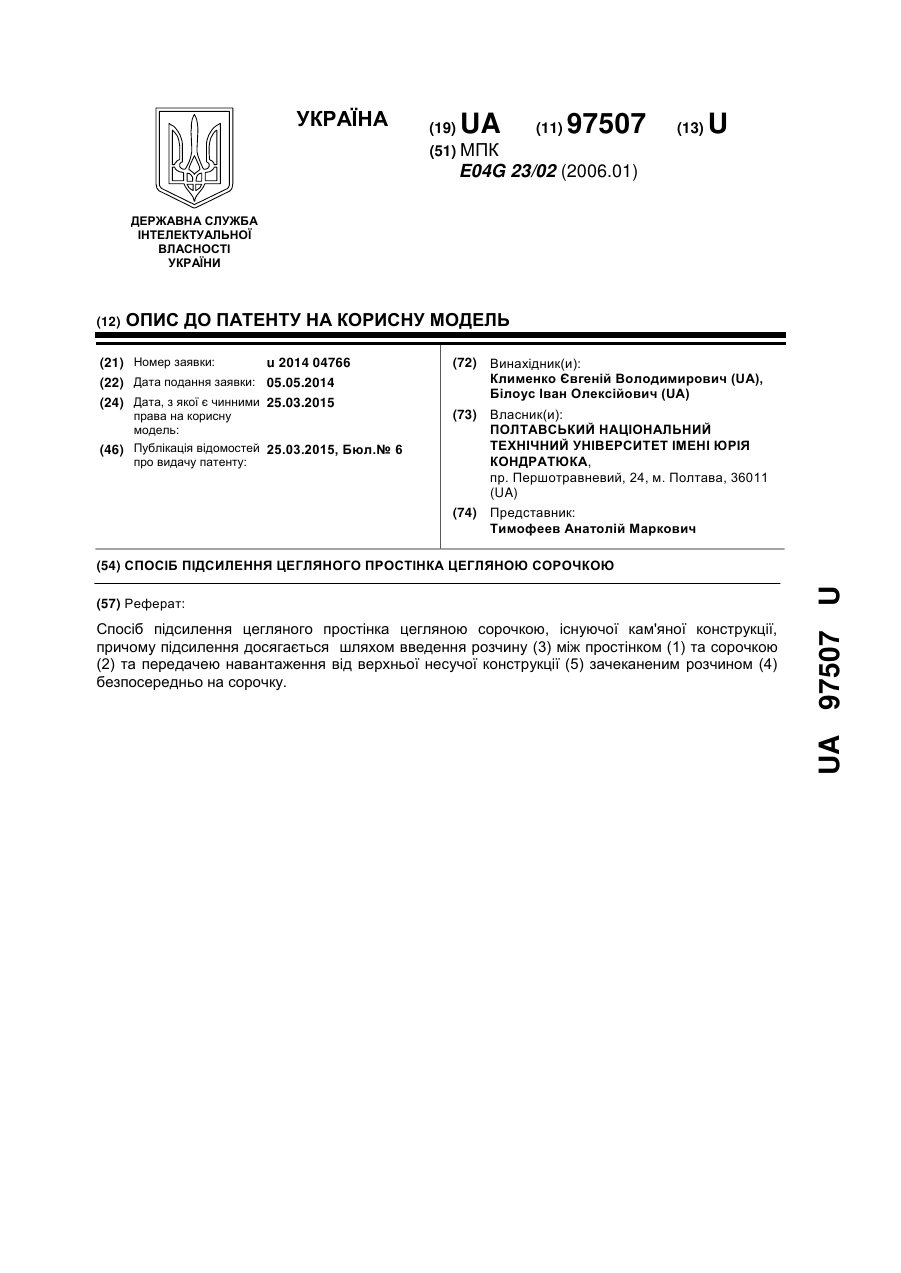 ДЕРЖАВНА СЛУЖБА ІНТЕЛЕКТУАЛЬНОЇ ВЛАСНОСТІ УКРАЇНИ

УКРАЇНА

(19) UA (11) 97507 (13) U

(51) МПК
E04G 23/02 (2006.01)

(12) ОПИС ДО ПАТЕНТУ НА КОРИСНУ МОДЕЛЬ

(21) Номер заявки: u 2014 04766
(22) Дата подання заявки: 05.05.2014
(24) Дата, з якої є чинними права на корисну модель: 25.03.2015
(46) Публікація відомостей про видачу патенту: 25.03.2015, Бюл.№ 6

(72) Винахідник(и):
Клименко Євгеній Володимирович (UA), Білоус Іван Олексійович (UA)
(73) Власник(и):
ПОЛТАВСЬКИЙ НАЦІОНАЛЬНИЙ ТЕХНІЧНИЙ УНІВЕРСИТЕТ ІМЕНІ ЮРІЯ КОНДРАТЮКА,
пр. Першотравневий, 24, м. Полтава, 36011 (UA)
(74) Представник:
Тимофеев Анатолій Маркович

(54) СПОСІБ ПІДСИЛЕННЯ ЦЕГЛЯНОГО ПРОСТІНКА ЦЕГЛЯНОЮ СОРОЧКОЮ

(57) Реферат:

Спосіб підсилення цегляного простінка цегляною сорочкою, існуючої кам'яної конструкції, причому підсилення досягається шляхом введення розчину (3) між простінком (1) та сорочкою (2) та передачею навантаження від верхньої несучої конструкції (5) зачеканеним розчином (4) безпосередньо на сорочку.

UA 97507 U